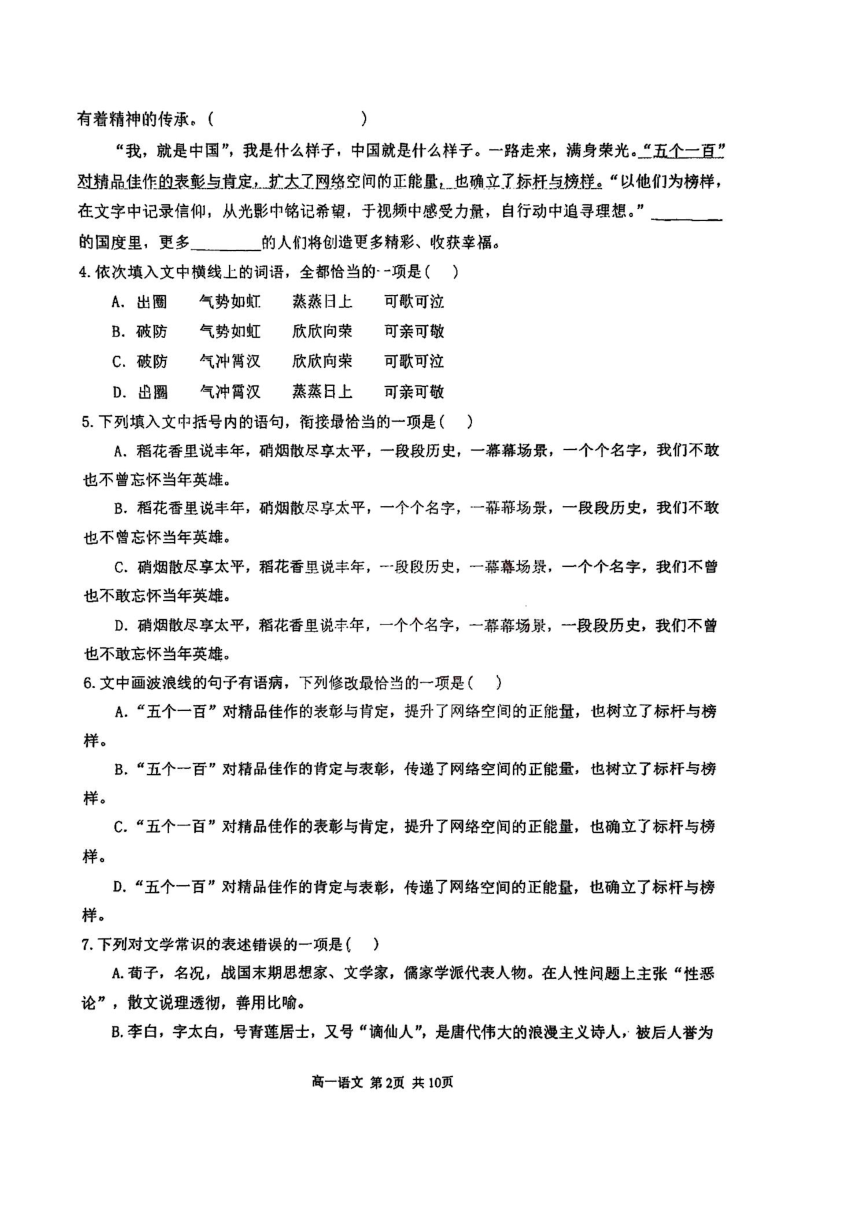 有着精神的传承。(　　　　　　　　)

“我，就是中国”，我是什么样子，中国就是什么样子。一路走来，满身荣光。“五个一百”对精品佳作的表彰与肯定，扩大了网络空间的正能量，也确立了标杆与榜样。“以他们为榜样，在文字中记录信仰，从光影中铭记希望，于视频中感受力量，自行动中追寻理想。”________的国度里，更多________的人们将创造更多精彩、收获幸福。

4.依次填入文中横线上的词语，全都恰当的一项是(　)

A. 出圈　气势如虹　蒸蒸日上　可歌可泣

B. 破防　气势如虹　欣欣向荣　可亲可敬

C. 破防　气冲霄汉　欣欣向荣　可歌可泣

D. 出圈　气冲霄汉　蒸蒸日上　可亲可敬

5.下列填入文中括号内的语句，衔接最恰当的一项是(　)

A. 稻花香里说丰年，硝烟散尽享太平，一段段历史，一幕幕场景，一个个名字，我们不敢也不曾忘怀当年英雄。

B. 稻花香里说丰年，硝烟散尽享太平，一个个名字，一幕幕场景，一段段历史，我们不敢也不曾忘怀当年英雄。

C. 硝烟散尽享太平，稻花香里说丰年，一段段历史，一幕幕场景，一个个名字，我们不曾也不敢忘怀当年英雄。

D. 硝烟散尽享太平，稻花香里说丰年，一个个名字，一幕幕场景，一段段历史，我们不曾也不敢忘怀当年英雄。

6.文中画波浪线的句子有语病，下列修改最恰当的一项是(　)

A.“五个一百”对精品佳作的表彰与肯定，提升了网络空间的正能量，也树立了标杆与榜样。

B.“五个一百”对精品佳作的肯定与表彰，传递了网络空间的正能量，也树立了标杆与榜样。

C.“五个一百”对精品佳作的表彰与肯定，提升了网络空间的正能量，也确立了标杆与榜样。

D.“五个一百”对精品佳作的肯定与表彰，传递了网络空间的正能量，也确立了标杆与榜样。

7.下列对文学常识的表述错误的一项是(　)

A.荀子，名况，战国末期思想家、文学家，儒家学派代表人物。在人性问题上主张“性恶论”，散文说理透彻，善用比喻。

B.李白，字太白，号青莲居士，又号“谪仙人”，是唐代伟大的浪漫主义诗人，被后人誉为

高一语文 第2页 共10页